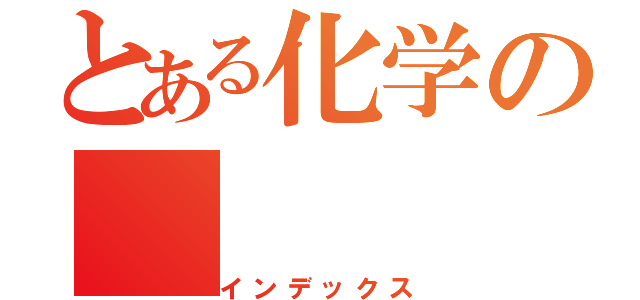 とある化学の
インデックス